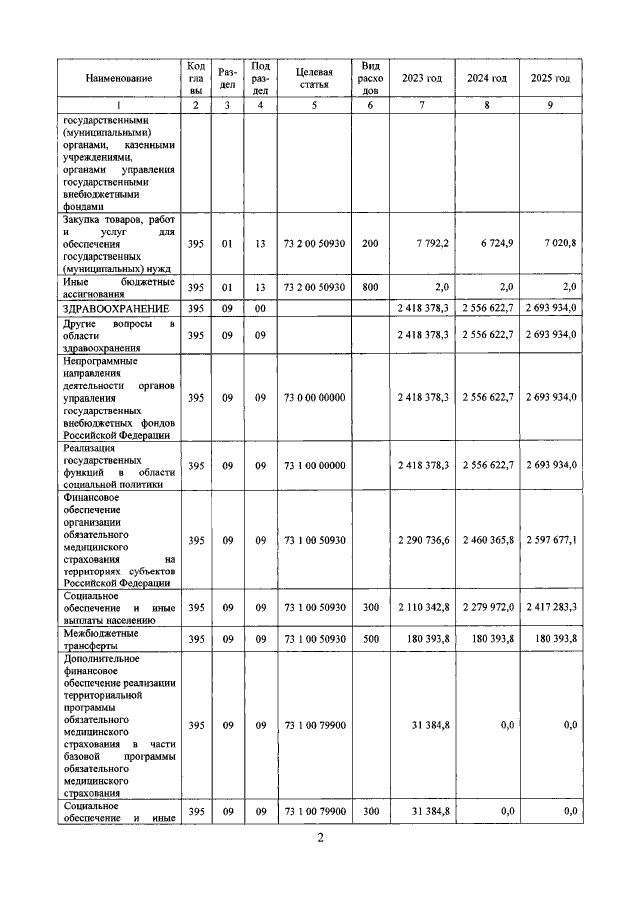 | Наименование | Код главы | Раздел | Подраздел | Целевая статья | Вид расходов | 2023 год | 2024 год | 2025 год |
|---|---|---|---|---|---|---|---|---|
| 1 | 2 | 3 | 4 | 5 | 6 | 7 | 8 | 9 |
| государственными (муниципальными) органами, казенными учреждениями, органами управления государственными внебюджетными фондами | | | | | | | | |
| Закупка товаров, работ и услуг для обеспечения государственных (муниципальных) нужд | 395 | 01 | 13 | 73 2 00 50930 | 200 | 7 792,2 | 6 724,9 | 7 020,8 |
| Иные бюджетные ассигнования | 395 | 01 | 13 | 73 2 00 50930 | 800 | 2,0 | 2,0 | 2,0 |
| ЗДРАВООХРАНЕНИЕ | 395 | 09 | 00 | | | 2 418 378,3 | 2 556 622,7 | 2 693 934,0 |
| Другие вопросы в области здравоохранения | 395 | 09 | 09 | | | 2 418 378,3 | 2 556 622,7 | 2 693 934,0 |
| Непрограммные направления деятельности органов управления государственных внебюджетных фондов Российской Федерации | 395 | 09 | 09 | 73 0 00 00000 | | 2 418 378,3 | 2 556 622,7 | 2 693 934,0 |
| Реализация государственных функций в области социальной политики | 395 | 09 | 09 | 73 1 00 00000 | | 2 418 378,3 | 2 556 622,7 | 2 693 934,0 |
| Финансовое обеспечение организации обязательного медицинского страхования на территориях субъектов Российской Федерации | 395 | 09 | 09 | 73 1 00 50930 | | 2 290 736,6 | 2 460 365,8 | 2 597 677,1 |
| Социальное обеспечение и иные выплаты населению | 395 | 09 | 09 | 73 1 00 50930 | 300 | 2 110 342,8 | 2 279 972,0 | 2 417 283,3 |
| Межбюджетные трансферты | 395 | 09 | 09 | 73 1 00 50930 | 500 | 180 393,8 | 180 393,8 | 180 393,8 |
| Дополнительное финансовое обеспечение реализации территориальной программы обязательного медицинского страхования в части базовой программы обязательного медицинского страхования | 395 | 09 | 09 | 73 1 00 79900 | | 31 384,8 | 0,0 | 0,0 |
| Социальное обеспечение и иные | 395 | 09 | 09 | 73 1 00 79900 | 300 | 31 384,8 | 0,0 | 0,0 |

2